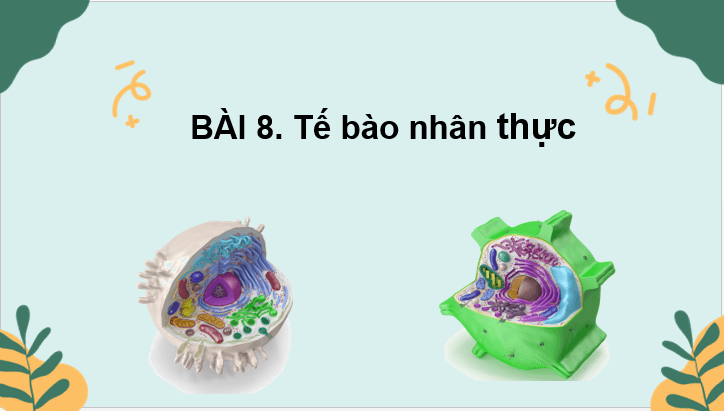 BÀI 8. Tế bào nhân thực